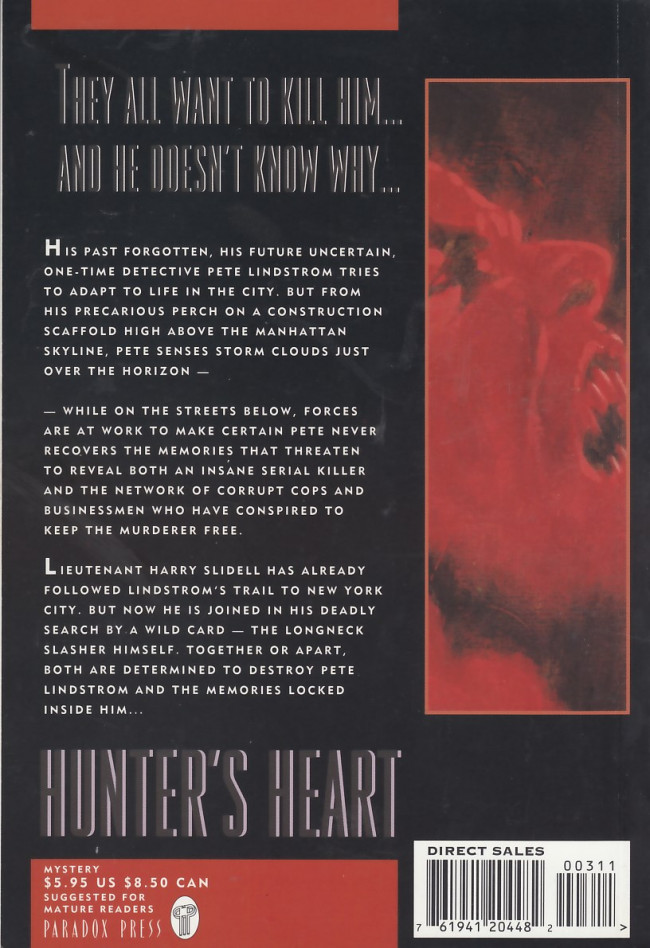 THEY ALL WANT TO KILL HIM...
AND HE DOESN'T KNOW WHY...

HIS PAST FORGOTTEN, HIS FUTURE UNCERTAIN, ONE-TIME DETECTIVE PETE LINDSTROM TRIES TO ADAPT TO LIFE IN THE CITY. BUT FROM HIS PRECARIOUS PERCH ON A CONSTRUCTION SCAFFOLD HIGH ABOVE THE MANHATTAN SKYLINE, PETE SENSES STORM CLOUDS JUST OVER THE HORIZON —

— WHILE ON THE STREETS BELOW, FORCES ARE AT WORK TO MAKE CERTAIN PETE NEVER RECOVERS THE MEMORIES THAT THREATEN TO REVEAL BOTH AN INSANE SERIAL KILLER AND THE NETWORK OF CORRUPT COPS AND BUSINESSMEN WHO HAVE CONSPIRED TO KEEP THE MURDERER FREE.

LIEUTENANT HARRY SLIDELL HAS ALREADY FOLLOWED LINDSTROM'S TRAIL TO NEW YORK CITY. BUT NOW HE IS JOINED IN HIS DEADLY SEARCH BY A WILD CARD — THE LONGNECK SLASHER HIMSELF. TOGETHER OR APART, BOTH ARE DETERMINED TO DESTROY PETE LINDSTROM AND THE MEMORIES LOCKED INSIDE HIM...

HUNTER'S HEART

MYSTERY
$5.95 US $8.50 CAN
SUGGESTED FOR
MATURE READERS
PARADOX PRESS

DIRECT SALES
00311
7 61941 20448 2 >